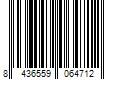 8 436559 064712